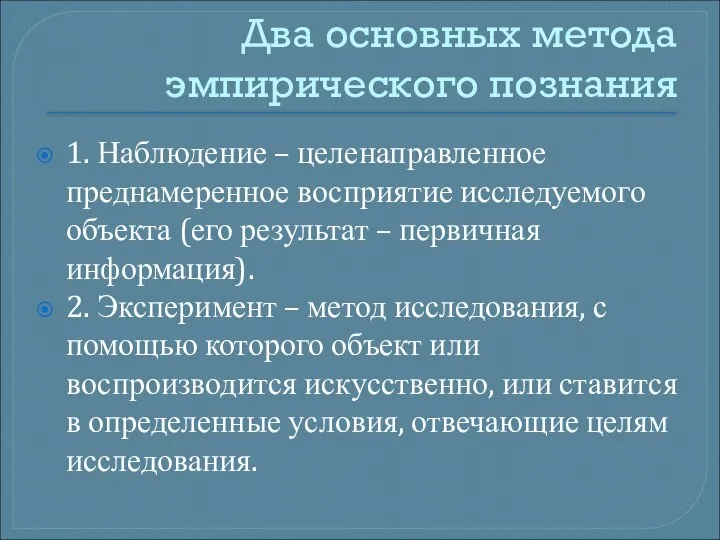 Два основных метода эмпирического познания

1. Наблюдение – целенаправленное преднамеренное восприятие исследуемого объекта (его результат – первичная информация).

2. Эксперимент – метод исследования, с помощью которого объект или воспроизводится искусственно, или ставится в определенные условия, отвечающие целям исследования.